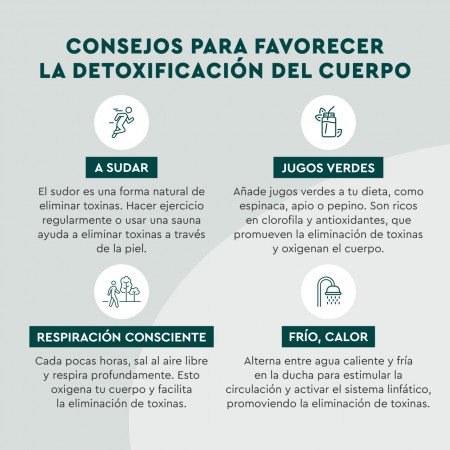 CONSEJOS PARA FAVORECER
LA DETOXIFICACIÓN DEL CUERPO

A SUDAR

El sudor es una forma natural de eliminar toxinas. Hacer ejercicio regularmente o usar una sauna ayuda a eliminar toxinas a través de la piel.

JUGOS VERDES

Añade jugos verdes a tu dieta, como espinaca, apio o pepino. Son ricos en clorofila y antioxidantes, que promueven la eliminación de toxinas y oxigenan el cuerpo.

RESPIRACIÓN CONSCIENTE

Cada pocas horas, sal al aire libre y respira profundamente. Esto oxigena tu cuerpo y facilita la eliminación de toxinas.

FRÍO, CALOR

Alterna entre agua caliente y fría en la ducha para estimular la circulación y activar el sistema linfático, promoviendo la eliminación de toxinas.